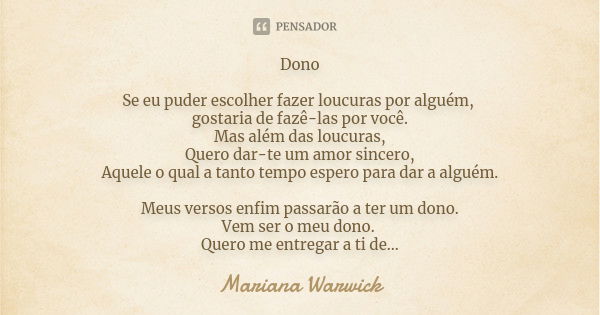 PENSADOR

Dono

Se eu puder escolher fazer loucuras por alguém,
gostaria de fazê-las por você.
Mas além das loucuras,
Quero dar-te um amor sincero,
Aquele o qual a tanto tempo espero para dar a alguém.

Meus versos enfim passarão a ter um dono.
Vem ser o meu dono.
Quero me entregar a ti de...

Mariana Warwick